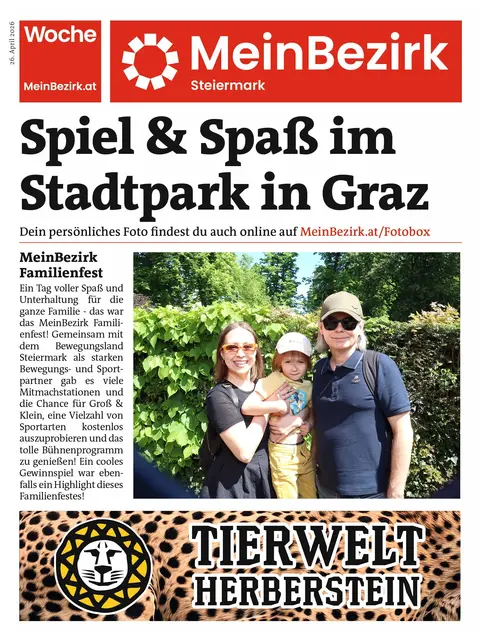 26. April 2026

Woche
MeinBezirk.at

MeinBezirk
Steiermark

Spiel & Spaß im Stadtpark in Graz

Dein persönliches Foto findest du auch online auf MeinBezirk.at/Fotobox

MeinBezirk Familienfest

Ein Tag voller Spaß und Unterhaltung für die ganze Familie - das war das MeinBezirk Familienfest! Gemeinsam mit dem Bewegungsland Steiermark als starken Bewegungs- und Sportpartner gab es viele Mitmachstationen und die Chance für Groß & Klein, eine Vielzahl von Sportarten kostenlos auszuprobieren und das tolle Bühnenprogramm zu genießen! Ein cooles Gewinnspiel war ebenfalls ein Highlight dieses Familienfestes!

TIERWELT HERBERSTEIN